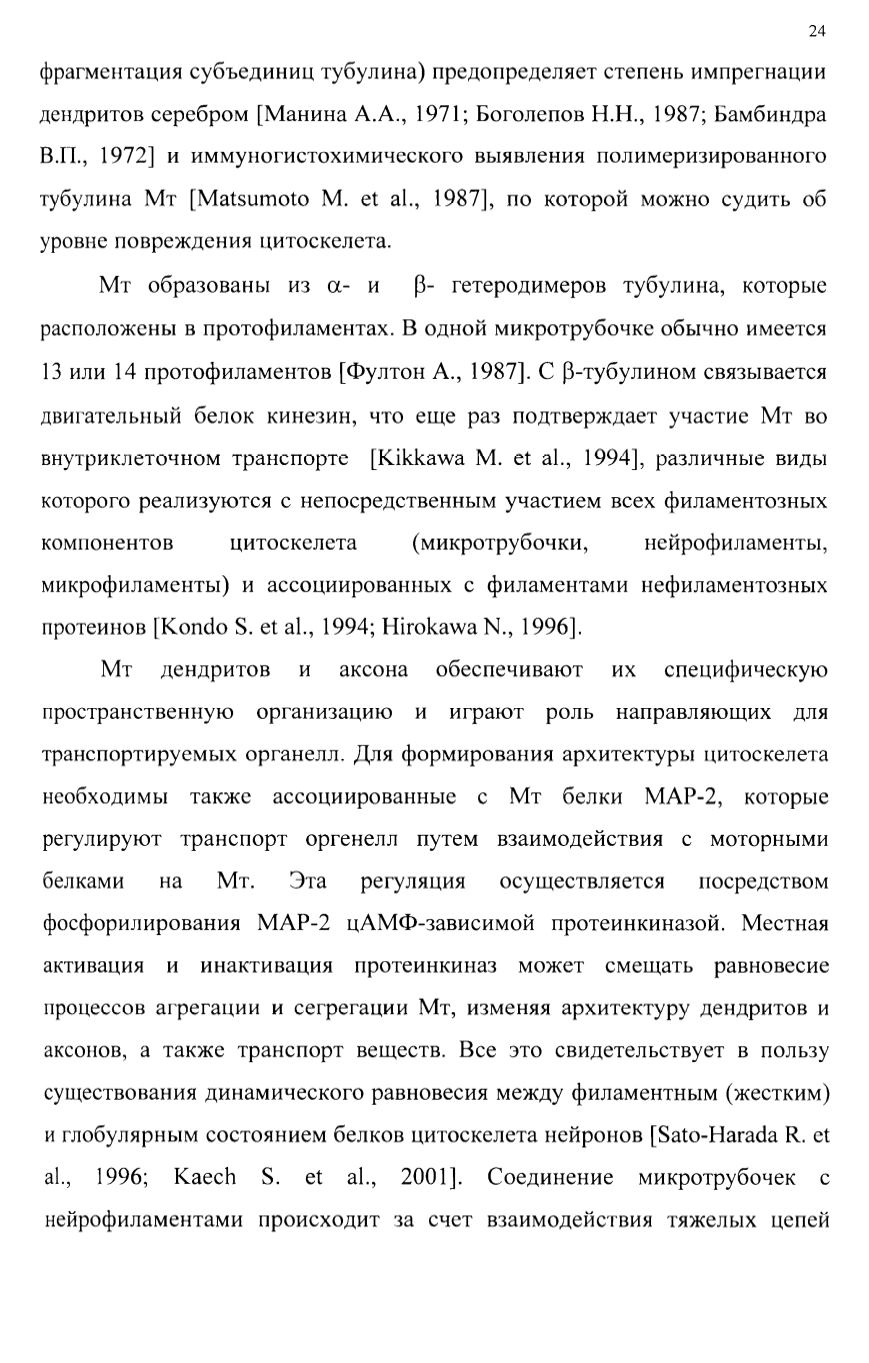 24

фрагментация субъединиц тубулина) предопределяет степень импрегнации дендритов серебром [Манина А.А., 1971; Боголепов Н.Н., 1987; Бамбиндра В.П., 1972] и иммуногистохимического выявления полимеризированного тубулина Мт [Matsumoto M. et al., 1987], по которой можно судить об уровне повреждения цитоскелета.

Мт образованы из α- и β- гетеродимеров тубулина, которые расположены в протофиламентах. В одной микротрубочке обычно имеется 13 или 14 протофиламентов [Фултон А., 1987]. С β-тубулином связывается двигательный белок кинезин, что еще раз подтверждает участие Мт во внутриклеточном транспорте [Kikkawa M. et al., 1994], различные виды которого реализуются с непосредственным участием всех филаментозных компонентов цитоскелета (микротрубочки, нейрофиламенты, микрофиламенты) и ассоциированных с филаментами нефиламентозных протеинов [Kondo S. et al., 1994; Hirokawa N., 1996].

Мт дендритов и аксона обеспечивают их специфическую пространственную организацию и играют роль направляющих для транспортируемых органелл. Для формирования архитектуры цитоскелета необходимы также ассоциированные с Мт белки МАР-2, которые регулируют транспорт оргенелл путем взаимодействия с моторными белками на Мт. Эта регуляция осуществляется посредством фосфорилирования МАР-2 цАМФ-зависимой протеинкиназой. Местная активация и инактивация протеинкиназ может смещать равновесие процессов агрегации и сегрегации Мт, изменяя архитектуру дендритов и аксонов, а также транспорт веществ. Все это свидетельствует в пользу существования динамического равновесия между филаментным (жестким) и глобулярным состоянием белков цитоскелета нейронов [Sato-Harada R. et al., 1996; Kaech S. et al., 2001]. Соединение микротрубочек с нейрофиламентами происходит за счет взаимодействия тяжелых цепей